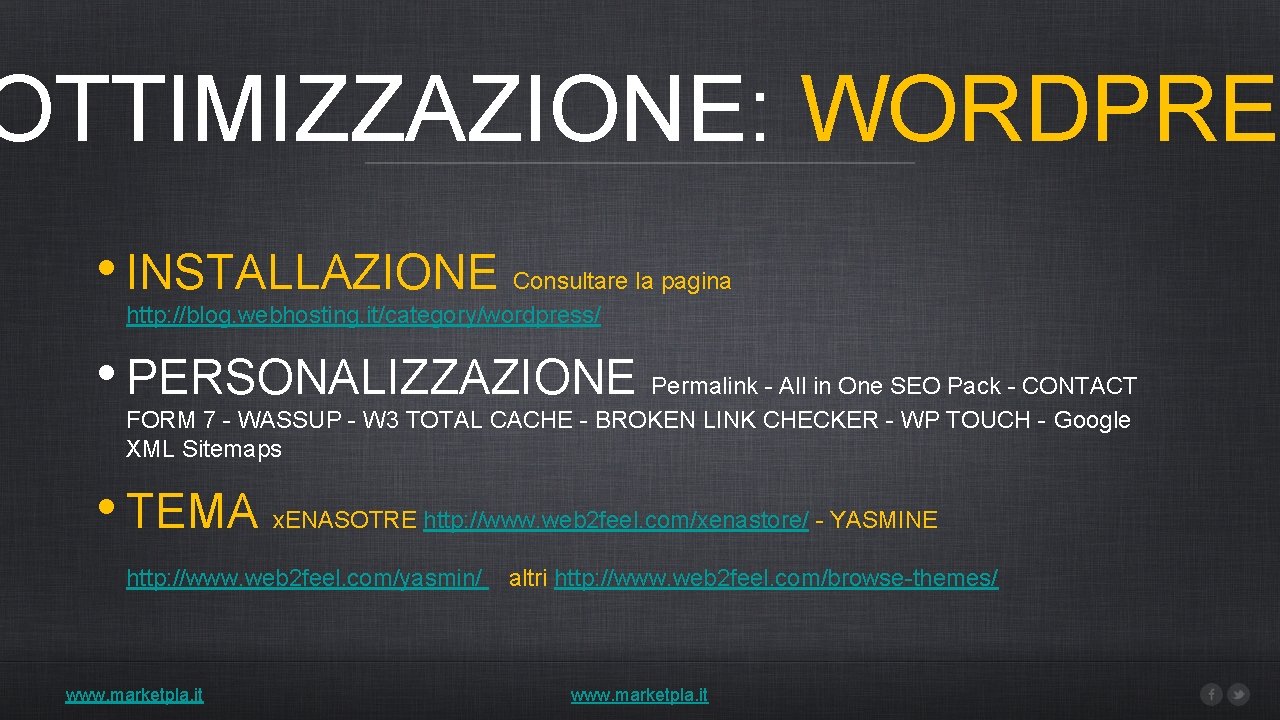 OTTIMIZZAZIONE: WORDPRE

• INSTALLAZIONE Consultare la pagina http://blog.webhosting.it/category/wordpress/

• PERSONALIZZAZIONE Permalink - All in One SEO Pack - CONTACT FORM 7 - WASSUP - W3 TOTAL CACHE - BROKEN LINK CHECKER - WP TOUCH - Google XML Sitemaps

• TEMA x.ENASOTRE http://www.web2feel.com/xenastore/ - YASMINE http://www.web2feel.com/yasmin/ altri http://www.web2feel.com/browse-themes/

www.marketpla.it

www.marketpla.it